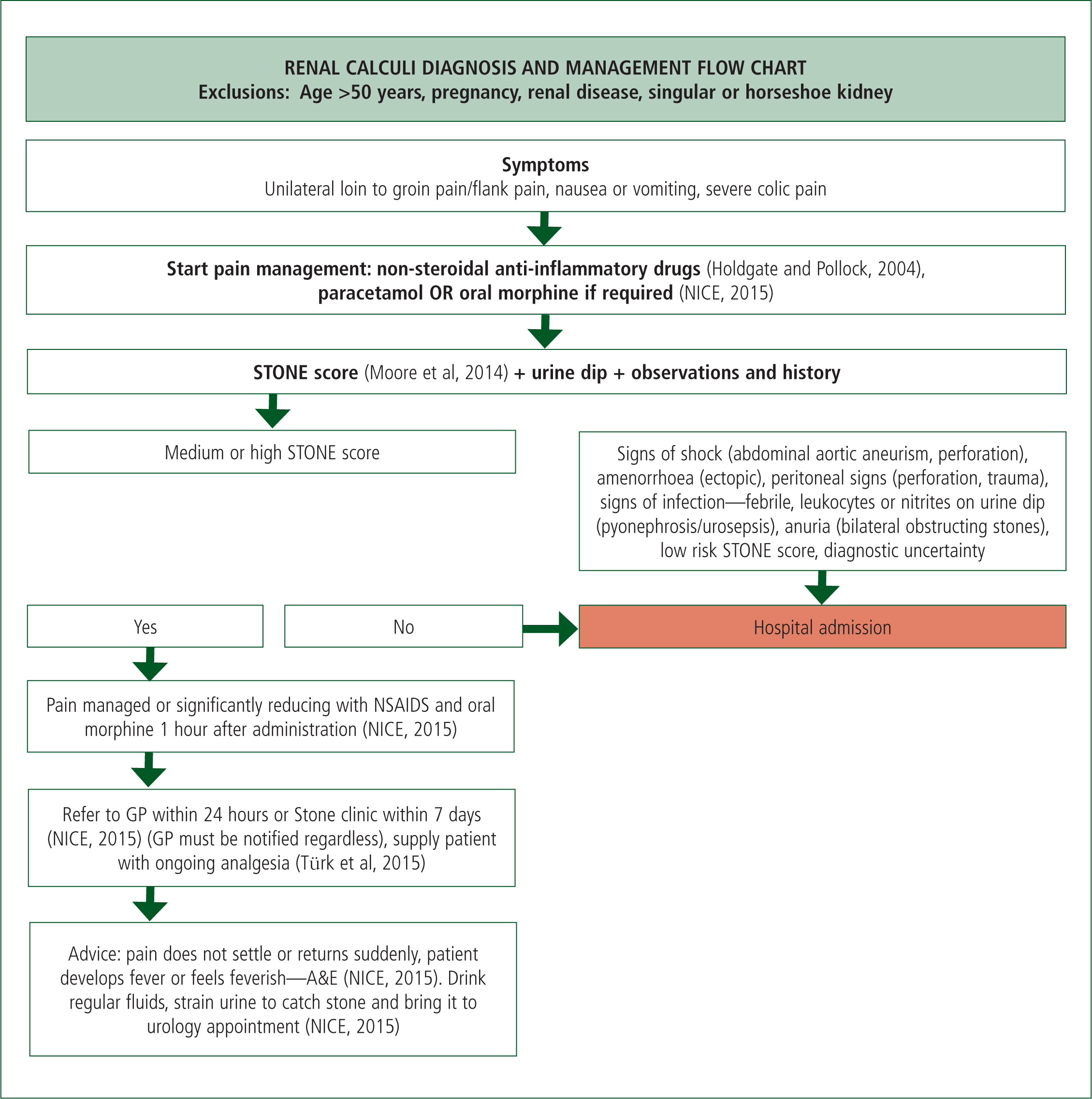 RENAL CALCULI DIAGNOSIS AND MANAGEMENT FLOW CHART
Exclusions: Age >50 years, pregnancy, renal disease, singular or horseshoe kidney

Symptoms
Unilateral loin to groin pain/flank pain, nausea or vomiting, severe colic pain

Start pain management: non-steroidal anti-inflammatory drugs (Holdgate and Pollock, 2004), paracetamol OR oral morphine if required (NICE, 2015)

STONE score (Moore et al, 2014) + urine dip + observations and history

Medium or high STONE score

Signs of shock (abdominal aortic aneurism, perforation), amenorrhoea (ectopic), peritoneal signs (perforation, trauma), signs of infection—febrile, leukocytes or nitrites on urine dip (pyonephrosis/urosepsis), anuria (bilateral obstructing stones), low risk STONE score, diagnostic uncertainty

Yes

No

Hospital admission

Pain managed or significantly reducing with NSAIDS and oral morphine 1 hour after administration (NICE, 2015)

Refer to GP within 24 hours or Stone clinic within 7 days (NICE, 2015) (GP must be notified regardless), supply patient with ongoing analgesia (Türk et al, 2015)

Advice: pain does not settle or returns suddenly, patient develops fever or feels feverish—A&E (NICE, 2015). Drink regular fluids, strain urine to catch stone and bring it to urology appointment (NICE, 2015)